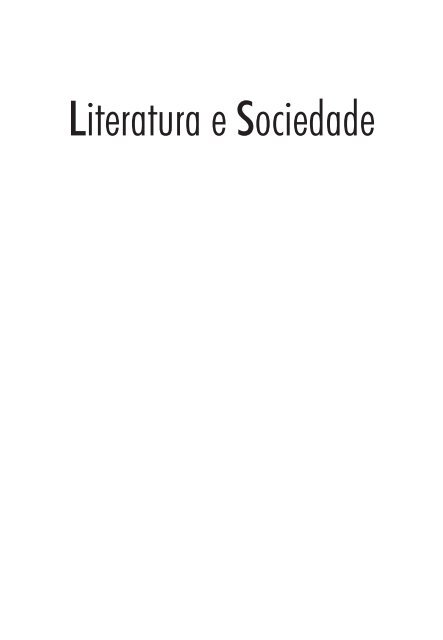 Literatura e Sociedade